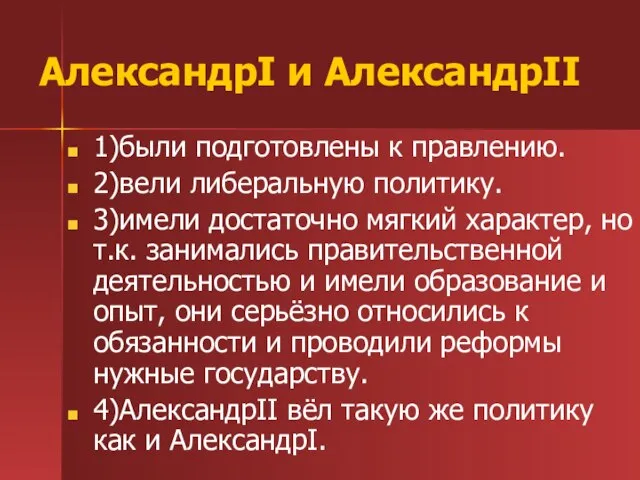 АлександрI и АлександрII

1)были подготовлены к правлению.

2)вели либеральную политику.

3)имели достаточно мягкий характер, но т.к. занимались правительственной деятельностью и имели образование и опыт, они серьёзно относились к обязанности и проводили реформы нужные государству.

4)АлександрII вёл такую же политику как и АлександрI.